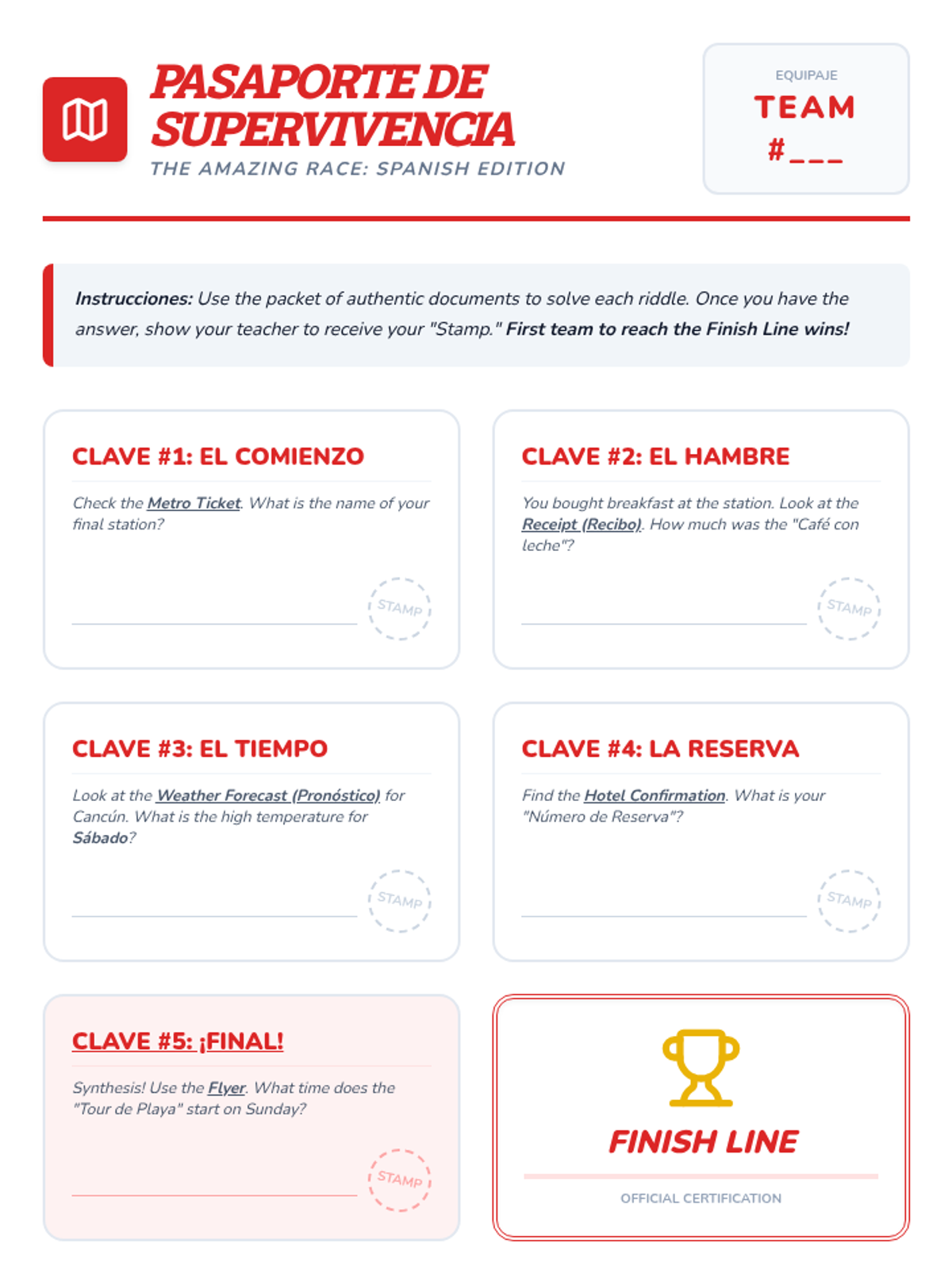 PASAPORTE DE SUPERVIVENCIA

THE AMAZING RACE: SPANISH EDITION

EQUIPAJE

TEAM

#____

Instrucciones: Use the packet of authentic documents to solve each riddle. Once you have the answer, show your teacher to receive your "Stamp." First team to reach the Finish Line wins!

CLAVE #1: EL COMIENZO

Check the Metro Ticket. What is the name of your final station?

____

STAMP

CLAVE #2: EL HAMBRE

You bought breakfast at the station. Look at the Receipt (Recibo). How much was the "Café con leche"?

____

STAMP

CLAVE #3: EL TIEMPO

Look at the Weather Forecast (Pronóstico) for Cancún. What is the high temperature for Sábado?

____

STAMP

CLAVE #4: LA RESERVA

Find the Hotel Confirmation. What is your "Número de Reserva"?

____

STAMP

CLAVE #5: ¡FINAL!

Synthesis! Use the Flyer. What time does the "Tour de Playa" start on Sunday?

____

STAMP

FINISH LINE

OFFICIAL CERTIFICATION